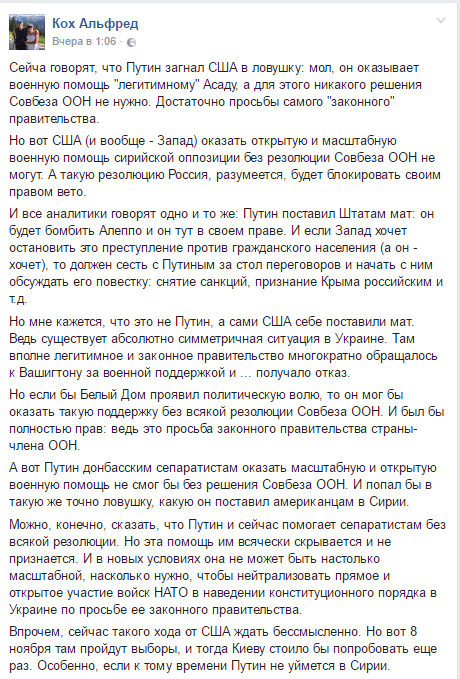 Кох Альфред
Вчера в 1:06 ·

Сейча говорят, что Путин загнал США в ловушку: мол, он оказывает военную помощь "легитимному" Асаду, а для этого никакого решения Совбеза ООН не нужно. Достаточно просьбы самого "законного" правительства.

Но вот США (и вообще - Запад) оказать открытую и масштабную военную помощь сирийской оппозиции без резолюции Совбеза ООН не могут. А такую резолюцию Россия, разумеется, будет блокировать своим правом вето.

И все аналитики говорят одно и то же: Путин поставил Штатам мат: он будет бомбить Алеппо и он тут в своем праве. И если Запад хочет остановить это преступление против гражданского населения (а он - хочет), то должен сесть с Путиным за стол переговоров и начать с ним обсуждать его повестку: снятие санкций, признание Крыма российским и т.д.

Но мне кажется, что это не Путин, а сами США себе поставили мат. Ведь существует абсолютно симметричная ситуация в Украине. Там вполне легитимное и законное правительство многократно обращалось к Вашигтону за военной поддержкой и ... получало отказ.

Но если бы Белый Дом проявил политическую волю, то он мог бы оказать такую поддержку без всякой резолюции Совбеза ООН. И был бы полностью прав: ведь это просьба законного правительства страны-члена ООН.

А вот Путин донбасским сепаратистам оказать масштабную и открытую военную помощь не смог бы без решения Совбеза ООН. И попал бы в такую же точно ловушку, какую он поставил американцам в Сирии.

Можно, конечно, сказать, что Путин и сейчас помогает сепаратистам без всякой резолюции. Но эта помощь им всячески скрывается и не признается. И в новых условиях она не может быть настолько масштабной, насколько нужно, чтобы нейтрализовать прямое и открытое участие войск НАТО в наведении конституционного порядка в Украине по просьбе ее законного правительства.

Впрочем, сейчас такого хода от США ждать бессмысленно. Но вот 8 ноября там пройдут выборы, и тогда Киеву стоило бы попробовать еще раз. Особенно, если к тому времени Путин не уймется в Сирии.